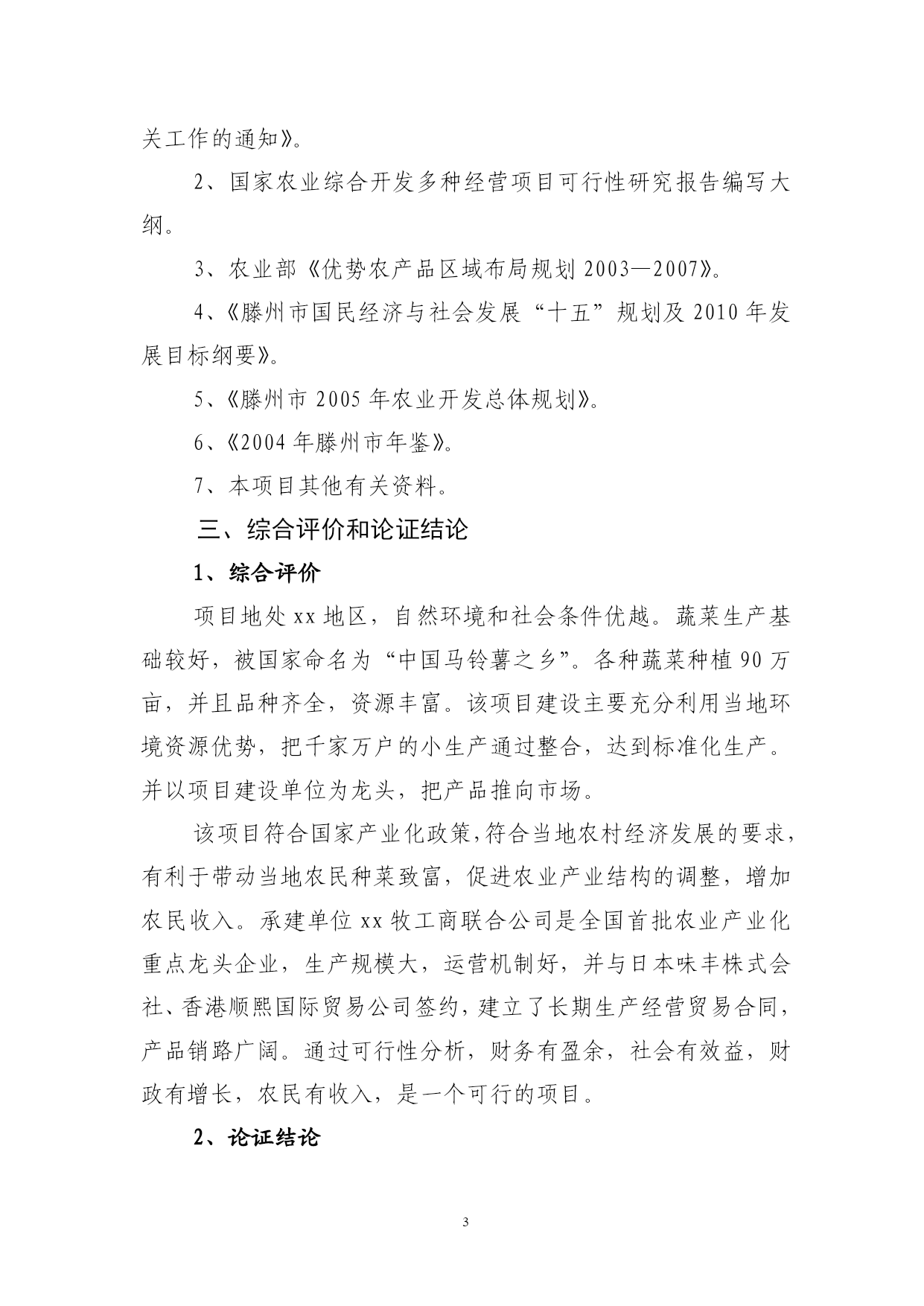 关工作的通知》。

2、国家农业综合开发多种经营项目可行性研究报告编写大纲。

3、农业部《优势农产品区域布局规划 2003—2007》。

4、《滕州市国民经济与社会发展“十五”规划及 2010 年发展目标纲要》。

5、《滕州市 2005 年农业开发总体规划》。

6、《2004 年滕州市年鉴》。

7、本项目其他有关资料。

三、综合评价和论证结论

1、综合评价

项目地处 xx 地区，自然环境和社会条件优越。蔬菜生产基础较好，被国家命名为“中国马铃薯之乡”。各种蔬菜种植 90 万亩，并且品种齐全，资源丰富。该项目建设主要充分利用当地环境资源优势，把千家万户的小生产通过整合，达到标准化生产。并以项目建设单位为龙头，把产品推向市场。

该项目符合国家产业化政策，符合当地农村经济发展的要求，有利于带动当地农民种菜致富，促进农业产业结构的调整，增加农民收入。承建单位 xx 牧工商联合公司是全国首批农业产业化重点龙头企业，生产规模大，运营机制好，并与日本味丰株式会社、香港顺熙国际贸易公司签约，建立了长期生产经营贸易合同，产品销路广阔。通过可行性分析，财务有盈余，社会有效益，财政有增长，农民有收入，是一个可行的项目。

2、论证结论

3